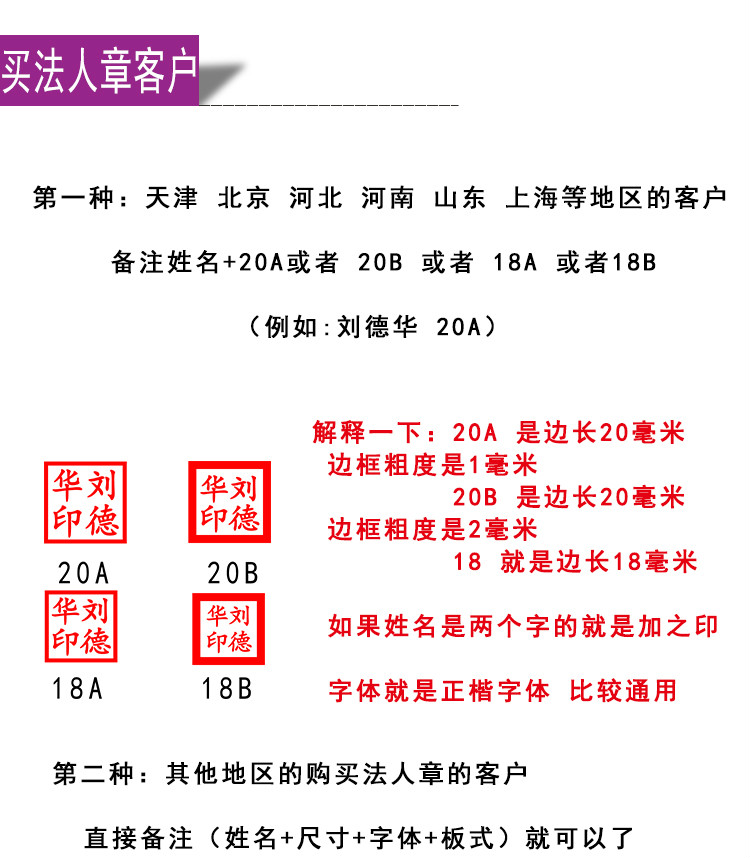 买法人章客户

第一种：天津 北京 河北 河南 山东 上海等地区的客户

备注姓名+20A或者 20B 或者 18A 或者18B

（例如：刘德华 20A）

华刘
印德

20A

华刘
印德

20B

华刘
印德

18A

华刘
印德

18B

解释一下：20A 是边长20毫米 边框粗度是1毫米

20B 是边长20毫米 边框粗度是2毫米

18 就是边长18毫米

如果姓名是两个字的就是加之印

字体就是正楷字体 比较通用

第二种：其他地区的购买法人章的客户

直接备注（姓名+尺寸+字体+板式）就可以了